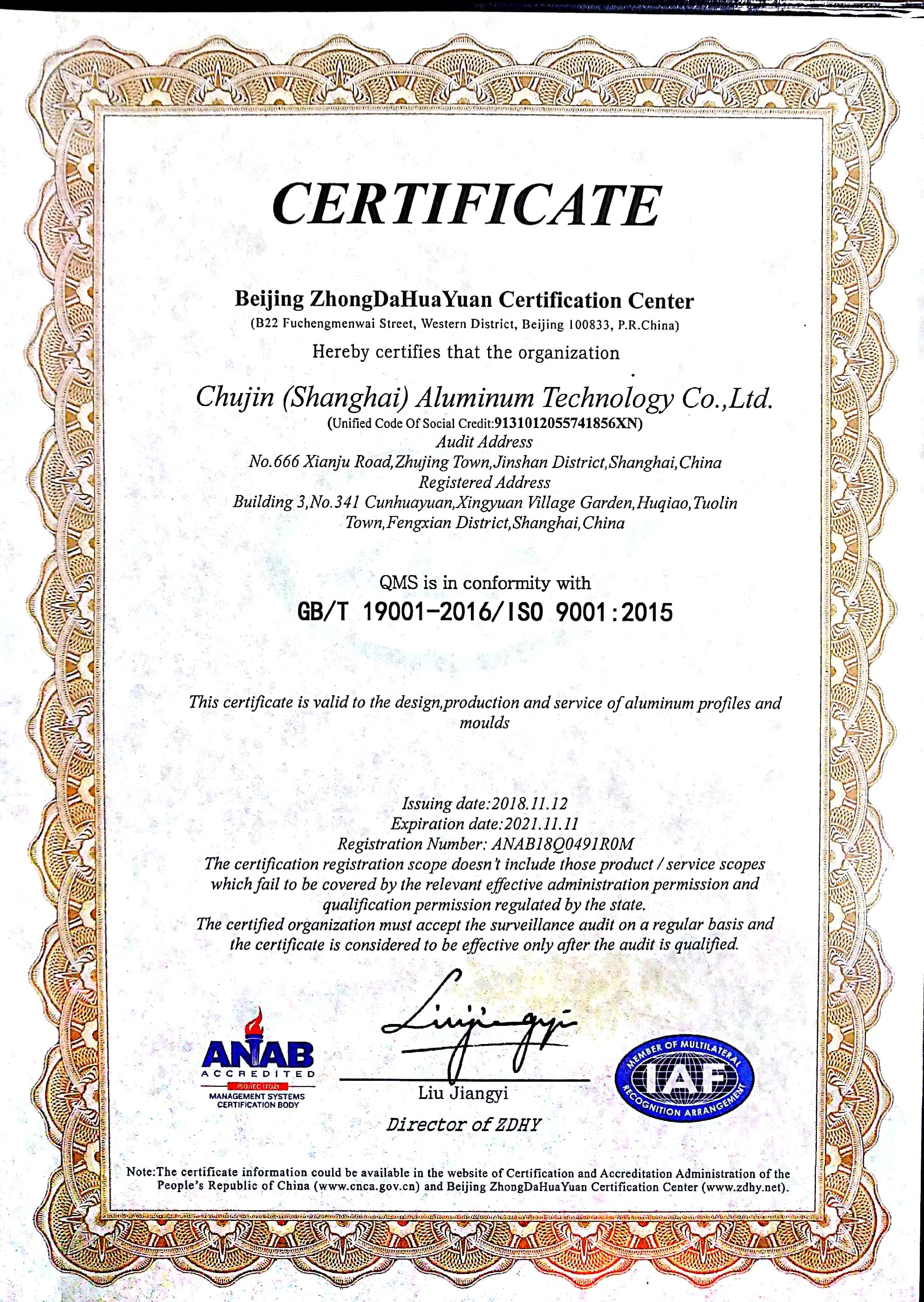 CERTIFICATE

Beijing ZhongDaHuaYuan Certification Center
(B22 Fuchengmenwai Street, Western District, Beijing 100833, P.R.China)
Hereby certifies that the organization

Chujin (Shanghai) Aluminum Technology Co.,Ltd.
(Unified Code Of Social Credit:9131012055741856XN)
Audit Address
No.666 Xianju Road,Zhujing Town,Jinshan District,Shanghai,China
Registered Address
Building 3,No.341 Cunhuayuan,Xingyuan Village Garden,Huqiao,Tuolin Town,Fengxian District,Shanghai,China

QMS is in conformity with
GB/T 19001-2016/ISO 9001:2015

This certificate is valid to the design,production and service of aluminum profiles and moulds

Issuing date:2018.11.12
Expiration date:2021.11.11
Registration Number: ANAB18Q0491R0M
The certification registration scope doesn't include those product / service scopes which fail to be covered by the relevant effective administration permission and qualification permission regulated by the state.
The certified organization must accept the surveillance audit on a regular basis and the certificate is considered to be effective only after the audit is qualified.

ANAB ACCREDITED ISO/IEC 17021 MANAGEMENT SYSTEMS CERTIFICATION BODY

Liujiangyi
Liu Jiangyi
Director of ZDHY

MEMBER OF MULTILATERAL IAF RECOGNITION ARRANGEMENT

Note:The certificate information could be available in the website of Certification and Accreditation Administration of the People's Republic of China (www.cnca.gov.cn) and Beijing ZhongDaHuaYuan Certification Center (www.zdhy.net).